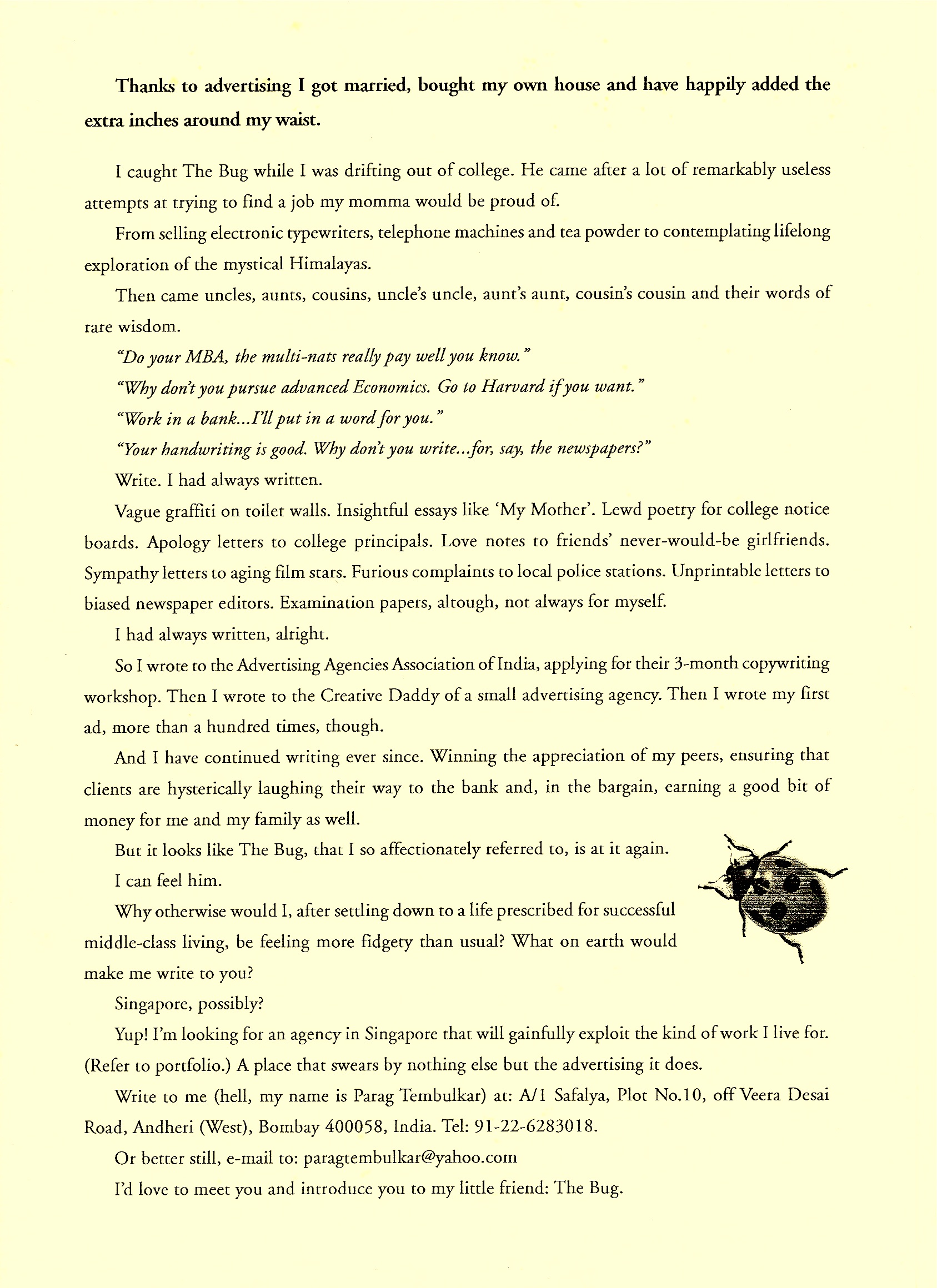 Thanks to advertising I got married, bought my own house and have happily added the extra inches around my waist.

I caught The Bug while I was drifting out of college. He came after a lot of remarkably useless attempts at trying to find a job my momma would be proud of.

From selling electronic typewriters, telephone machines and tea powder to contemplating lifelong exploration of the mystical Himalayas.

Then came uncles, aunts, cousins, uncle's uncle, aunt's aunt, cousin's cousin and their words of rare wisdom.

"Do your MBA, the multi-nats really pay well you know."

"Why don't you pursue advanced Economics. Go to Harvard if you want."

"Work in a bank...I'll put in a word for you."

"Your handwriting is good. Why don't you write...for, say, the newspapers?"

Write. I had always written.

Vague graffiti on toilet walls. Insightful essays like 'My Mother'. Lewd poetry for college notice boards. Apology letters to college principals. Love notes to friends' never-would-be girlfriends. Sympathy letters to aging film stars. Furious complaints to local police stations. Unprintable letters to biased newspaper editors. Examination papers, altough, not always for myself.

I had always written, alright.

So I wrote to the Advertising Agencies Association of India, applying for their 3-month copywriting workshop. Then I wrote to the Creative Daddy of a small advertising agency. Then I wrote my first ad, more than a hundred times, though.

And I have continued writing ever since. Winning the appreciation of my peers, ensuring that clients are hysterically laughing their way to the bank and, in the bargain, earning a good bit of money for me and my family as well.

But it looks like The Bug, that I so affectionately referred to, is at it again.

I can feel him.

Why otherwise would I, after settling down to a life prescribed for successful middle-class living, be feeling more fidgety than usual? What on earth would make me write to you?

Singapore, possibly?

Yup! I'm looking for an agency in Singapore that will gainfully exploit the kind of work I live for. (Refer to portfolio.) A place that swears by nothing else but the advertising it does.

Write to me (hell, my name is Parag Tembulkar) at: A/1 Safalya, Plot No.10, off Veera Desai Road, Andheri (West), Bombay 400058, India. Tel: 91-22-6283018.

Or better still, e-mail to: paragtembulkar@yahoo.com

I'd love to meet you and introduce you to my little friend: The Bug.